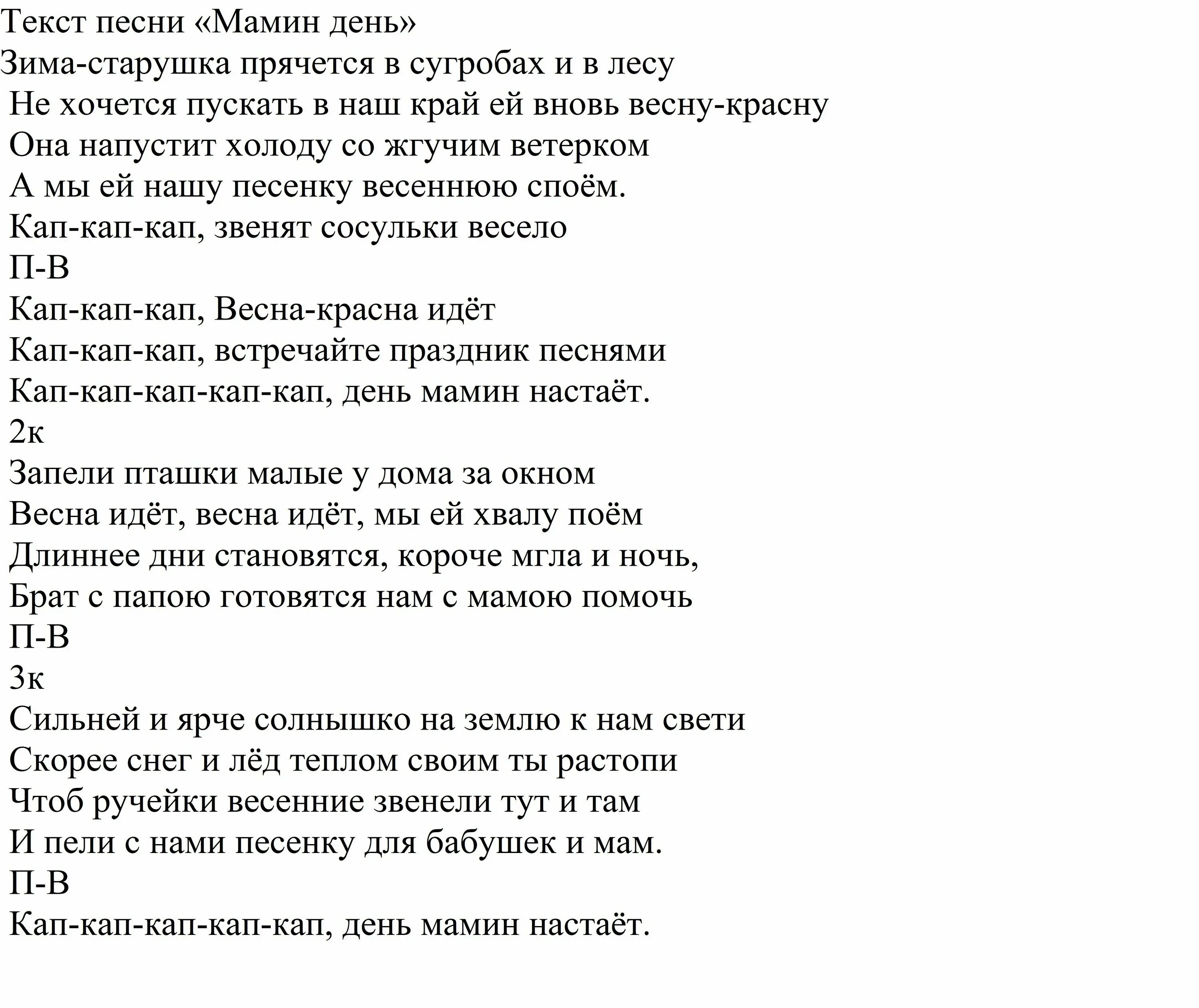 Текст песни «Мамин день»
Зима-старушка прячется в сугробах и в лесу
Не хочется пускать в наш край ей вновь весну-красну
Она напустит холоду со жгучим ветерком
А мы ей нашу песенку весеннюю споём.
Кап-кап-кап, звенят сосульки весело
П-В
Кап-кап-кап, Весна-красна идёт
Кап-кап-кап, встречайте праздник песнями
Кап-кап-кап-кап-кап, день мамин настаёт.
2к
Запели пташки малые у дома за окном
Весна идёт, весна идёт, мы ей хвалу поём
Длиннее дни становятся, короче мгла и ночь,
Брат с папою готовятся нам с мамою помочь
П-В
3к
Сильней и ярче солнышко на землю к нам свети
Скорее снег и лёд теплом своим ты растопи
Чтоб ручейки весенние звенели тут и там
И пели с нами песенку для бабушек и мам.
П-В
Кап-кап-кап-кап-кап, день мамин настаёт.